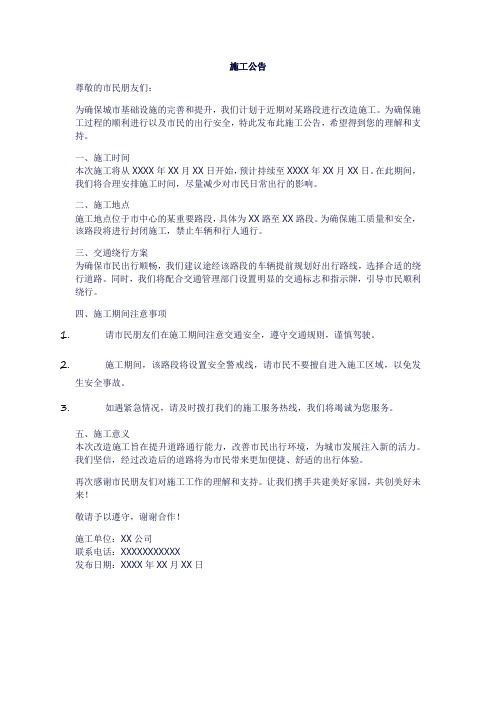 施工公告

尊敬的市民朋友们：

为确保城市基础设施的完善和提升，我们计划于近期对某路段进行改造施工。为确保施工过程的顺利进行以及市民的出行安全，特此发布此施工公告，希望得到您的理解和支持。

一、施工时间
本次施工将从 XXXX 年 XX 月 XX 日开始，预计持续至 XXXX 年 XX 月 XX 日。在此期间，我们将合理安排施工时间，尽量减少对市民日常出行的影响。

二、施工地点
施工地点位于市中心的某重要路段，具体为 XX 路至 XX 路段。为确保施工质量和安全，该路段将进行封闭施工，禁止车辆和行人通行。

三、交通绕行方案
为确保市民出行顺畅，我们建议途经该路段的车辆提前规划好出行路线，选择合适的绕行道路。同时，我们将配合交通管理部门设置明显的交通标志和指示牌，引导市民顺利绕行。

四、施工期间注意事项

1. 请市民朋友们在施工期间注意交通安全，遵守交通规则，谨慎驾驶。

2. 施工期间，该路段将设置安全警戒线，请市民不要擅自进入施工区域，以免发生安全事故。

3. 如遇紧急情况，请及时拨打我们的施工服务热线，我们将竭诚为您服务。

五、施工意义
本次改造施工旨在提升道路通行能力，改善市民出行环境，为城市发展注入新的活力。我们坚信，经过改造后的道路将为市民带来更加便捷、舒适的出行体验。

再次感谢市民朋友们对施工工作的理解和支持。让我们携手共建美好家园，共创美好未来！

敬请予以遵守，谢谢合作！

施工单位：XX 公司
联系电话：XXXXXXXXXXX
发布日期：XXXX 年 XX 月 XX 日